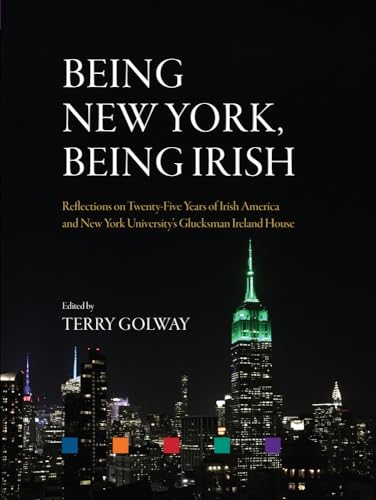 BEING NEW YORK, BEING IRISH

Reflections on Twenty-Five Years of Irish America and New York University's Glucksman Ireland House

Edited by
TERRY GOLWAY